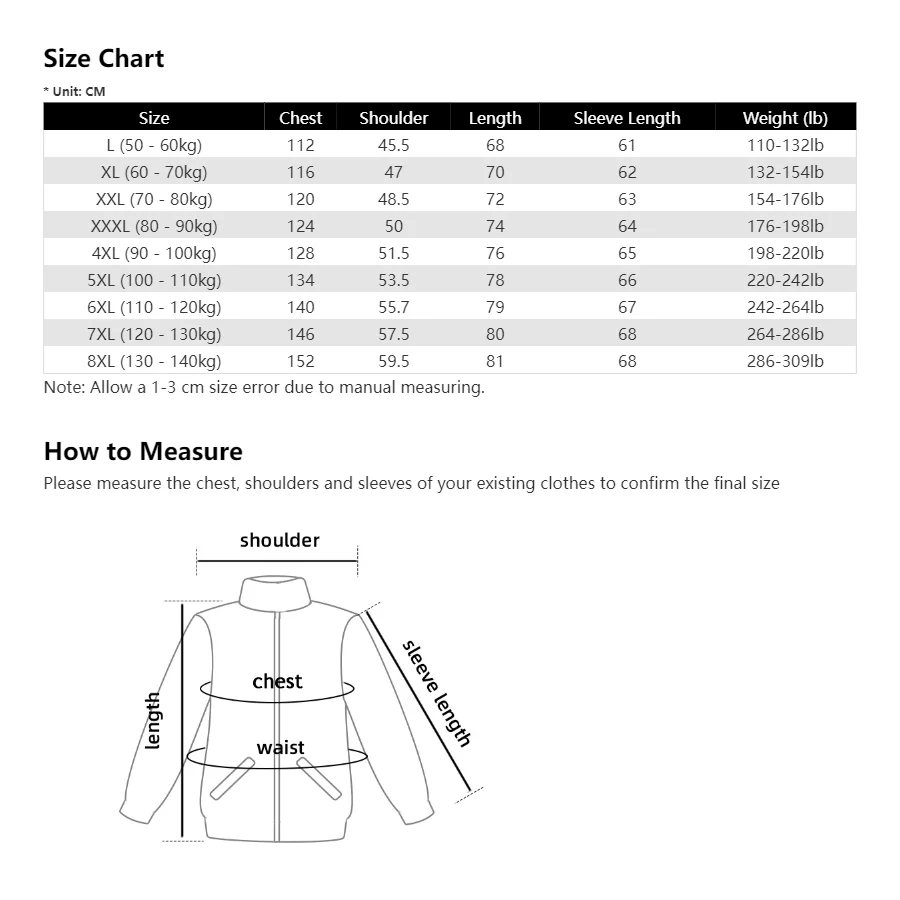 Size Chart
* Unit: CM

| Size | Chest | Shoulder | Length | Sleeve Length | Weight (lb) |
|---|---|---|---|---|---|
| L (50 - 60kg) | 112 | 45.5 | 68 | 61 | 110-132lb |
| XL (60 - 70kg) | 116 | 47 | 70 | 62 | 132-154lb |
| XXL (70 - 80kg) | 120 | 48.5 | 72 | 63 | 154-176lb |
| XXXL (80 - 90kg) | 124 | 50 | 74 | 64 | 176-198lb |
| 4XL (90 - 100kg) | 128 | 51.5 | 76 | 65 | 198-220lb |
| 5XL (100 - 110kg) | 134 | 53.5 | 78 | 66 | 220-242lb |
| 6XL (110 - 120kg) | 140 | 55.7 | 79 | 67 | 242-264lb |
| 7XL (120 - 130kg) | 146 | 57.5 | 80 | 68 | 264-286lb |
| 8XL (130 - 140kg) | 152 | 59.5 | 81 | 68 | 286-309lb |

Note: Allow a 1-3 cm size error due to manual measuring.

How to Measure
Please measure the chest, shoulders and sleeves of your existing clothes to confirm the final size

shoulder
length
chest
waist
sleeve length